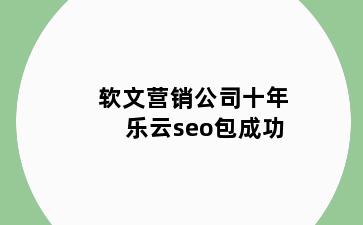 软文营销公司十年
乐云seo包成功